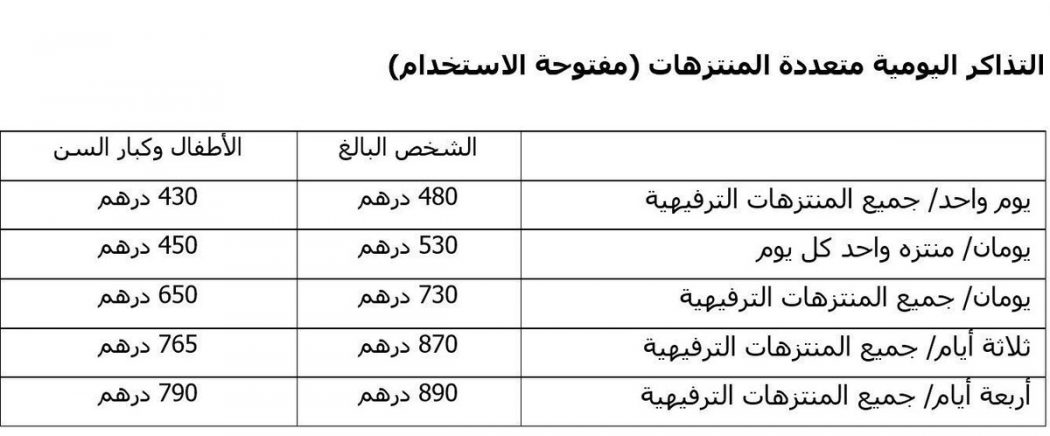 التذاكر اليومية متعددة المنتزهات (مفتوحة الاستخدام)

| | الشخص البالغ | الأطفال وكبار السن |
|---|---|---|
| يوم واحد/ جميع المنتزهات الترفيهية | 480 درهم | 430 درهم |
| يومان/ منتزه واحد كل يوم | 530 درهم | 450 درهم |
| يومان/ جميع المنتزهات الترفيهية | 730 درهم | 650 درهم |
| ثلاثة أيام/ جميع المنتزهات الترفيهية | 870 درهم | 765 درهم |
| أربعة أيام/ جميع المنتزهات الترفيهية | 890 درهم | 790 درهم |